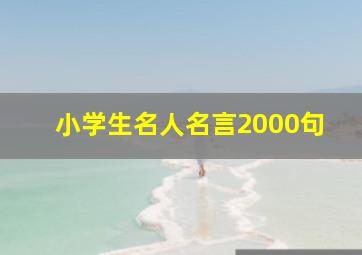 小学生名人名言2000句